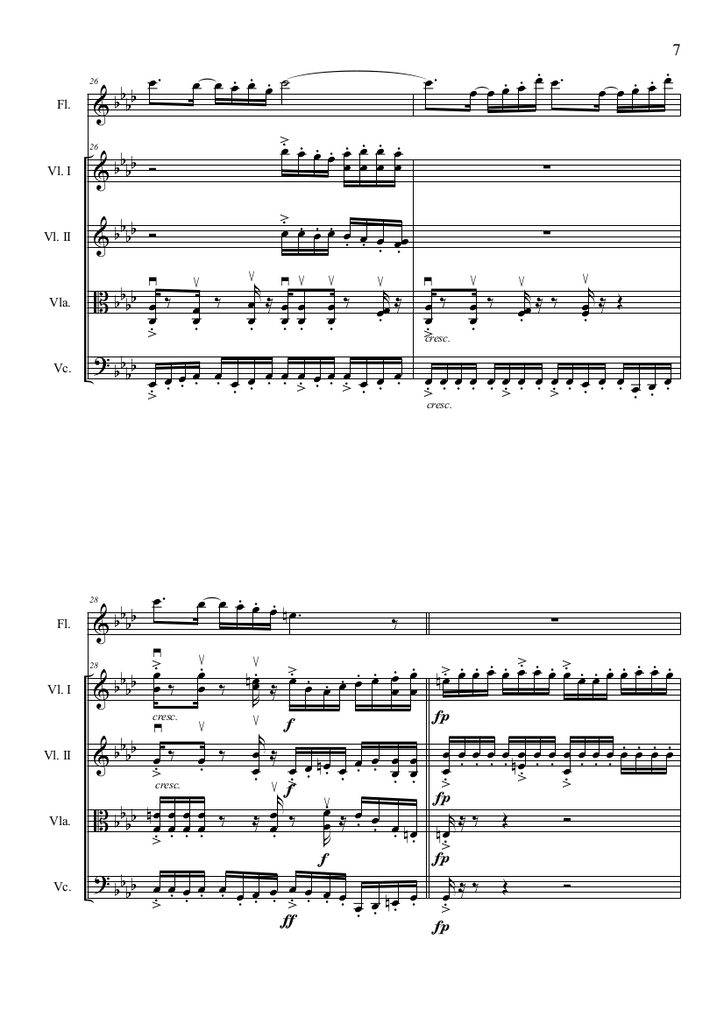 7

26
Fl.

26
Vl. I

Vl. II

Vla.
cresc.

Vc.
cresc.

28
Fl.

28
Vl. I
cresc.
f
fp

Vl. II
cresc.
f
fp

Vla.
f
fp

Vc.
ff
fp